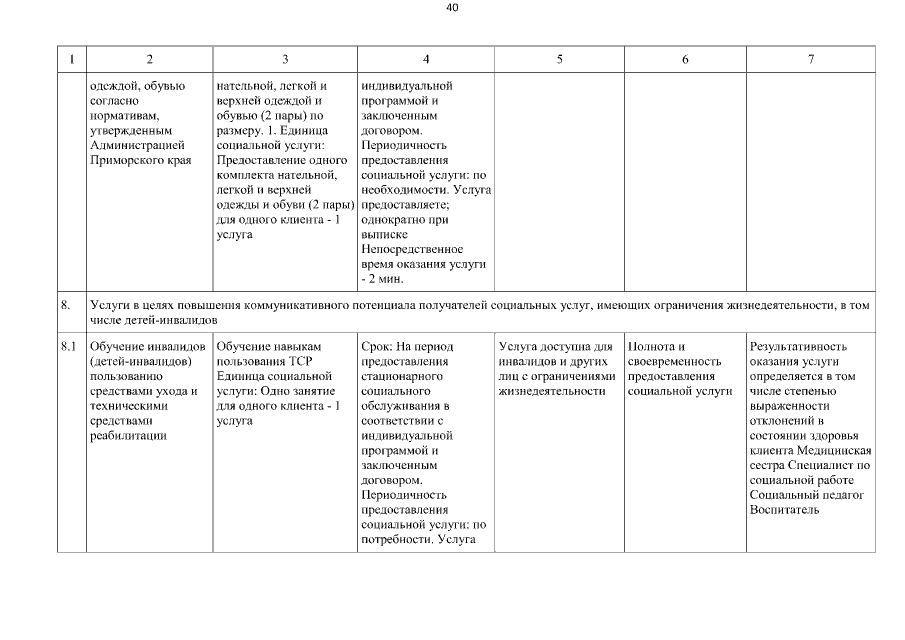 40

| 1 | 2 | 3 | 4 | 5 | 6 | 7 |
|---|---|---|---|---|---|---|
| | одеждой, обувью согласно нормативам, утвержденным Администрацией Приморского края | нательной, легкой и верхней одеждой и обувью (2 пары) по размеру. 1. Единица социальной услуги: Предоставление одного комплекта нательной, легкой и верхней одежды и обуви (2 пары) для одного клиента - 1 услуга | индивидуальной программой и заключенным договором. Периодичность предоставления социальной услуги: по необходимости. Услуга предоставляете; однократно при выписке Непосредственное время оказания услуги - 2 мин. | | | |
| 8. | Услуги в целях повышения коммуникативного потенциала получателей социальных услуг, имеющих ограничения жизнедеятельности, в том числе детей-инвалидов | | | | | |
| 8.1 | Обучение инвалидов (детей-инвалидов) пользованию средствами ухода и техническими средствами реабилитации | Обучение навыкам пользования ТСР Единица социальной услуги: Одно занятие для одного клиента - 1 услуга | Срок: На период предоставления стационарного социального обслуживания в соответствии с индивидуальной программой и заключенным договором. Периодичность предоставления социальной услуги: по потребности. Услуга | Услуга доступна для инвалидов и других лиц с ограничениями жизнедеятельности | Полнота и своевременность предоставления социальной услуги | Результативность оказания услуги определяется в том числе степенью выраженности отклонений в состоянии здоровья клиента Медицинская сестра Специалист по социальной работе Социальный педагог Воспитатель |